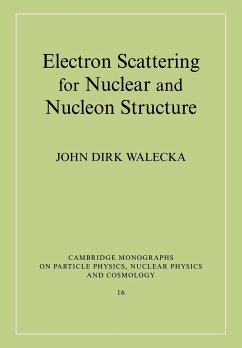 Electron Scattering for Nuclear and Nucleon Structure

JOHN DIRK WALECKA

CAMBRIDGE MONOGRAPHS ON PARTICLE PHYSICS, NUCLEAR PHYSICS AND COSMOLOGY

16